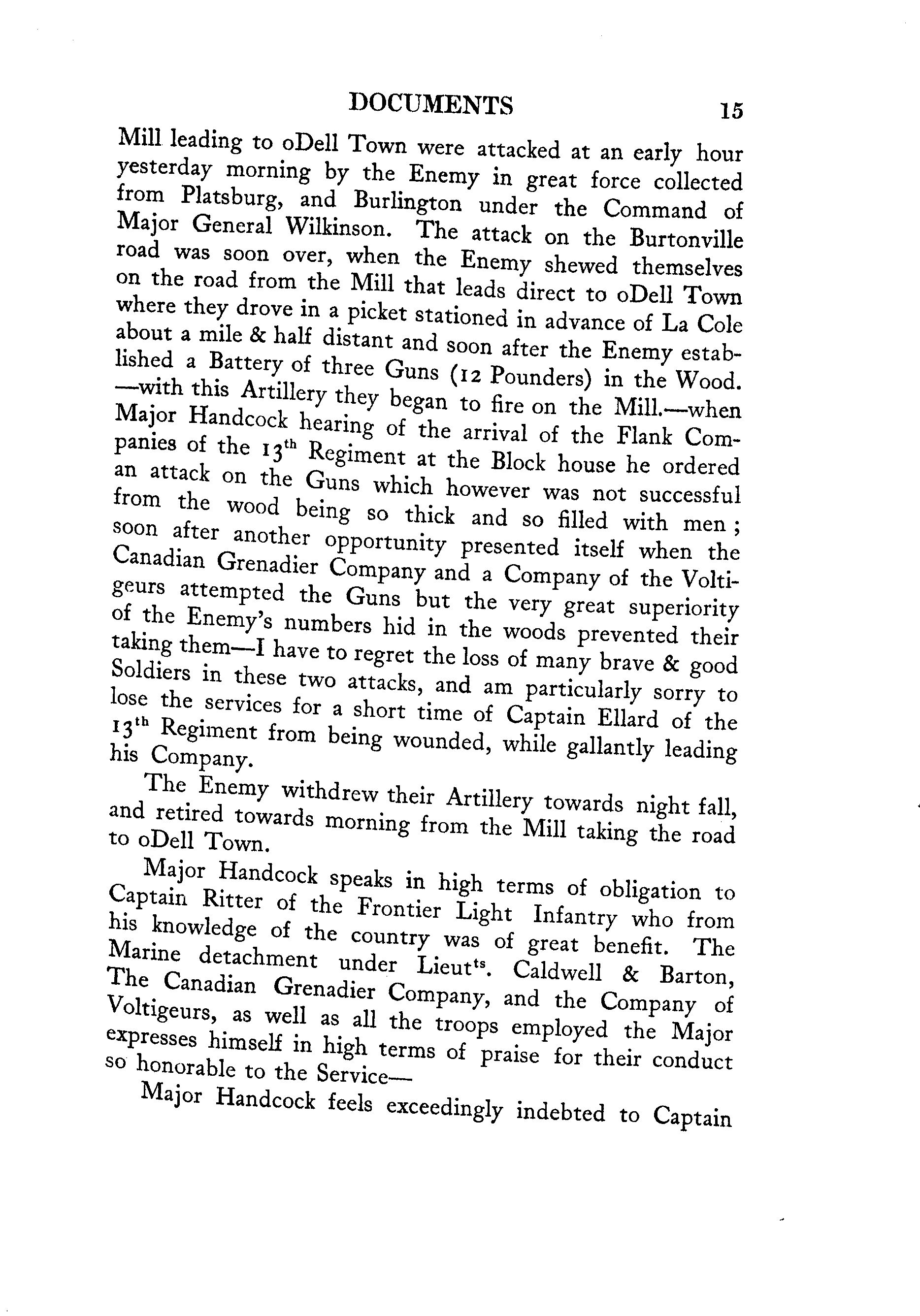 DOCUMENTS 15

Mill leading to oDell Town were attacked at an early hour yesterday morning by the Enemy in great force collected from Platsburg, and Burlington under the Command of Major General Wilkinson. The attack on the Burtonville road was soon over, when the Enemy shewed themselves on the road from the Mill that leads direct to oDell Town where they drove in a picket stationed in advance of La Cole about a mile & half distant and soon after the Enemy established a Battery of three Guns (12 Pounders) in the Wood. —with this Artillery they began to fire on the Mill.—when Major Handcock hearing of the arrival of the Flank Companies of the 13$^{th}$ Regiment at the Block house he ordered an attack on the Guns which however was not successful from the wood being so thick and so filled with men; soon after another opportunity presented itself when the Canadian Grenadier Company and a Company of the Voltigeurs attempted the Guns but the very great superiority of the Enemy's numbers hid in the woods prevented their taking them—I have to regret the loss of many brave & good Soldiers in these two attacks, and am particularly sorry to lose the services for a short time of Captain Ellard of the 13$^{th}$ Regiment from being wounded, while gallantly leading his Company.

The Enemy withdrew their Artillery towards night fall, and retired towards morning from the Mill taking the road to oDell Town.

Major Handcock speaks in high terms of obligation to Captain Ritter of the Frontier Light Infantry who from his knowledge of the country was of great benefit. The Marine detachment under Lieut$^{ts}$. Caldwell & Barton, The Canadian Grenadier Company, and the Company of Voltigeurs, as well as all the troops employed the Major expresses himself in high terms of praise for their conduct so honorable to the Service—

Major Handcock feels exceedingly indebted to Captain